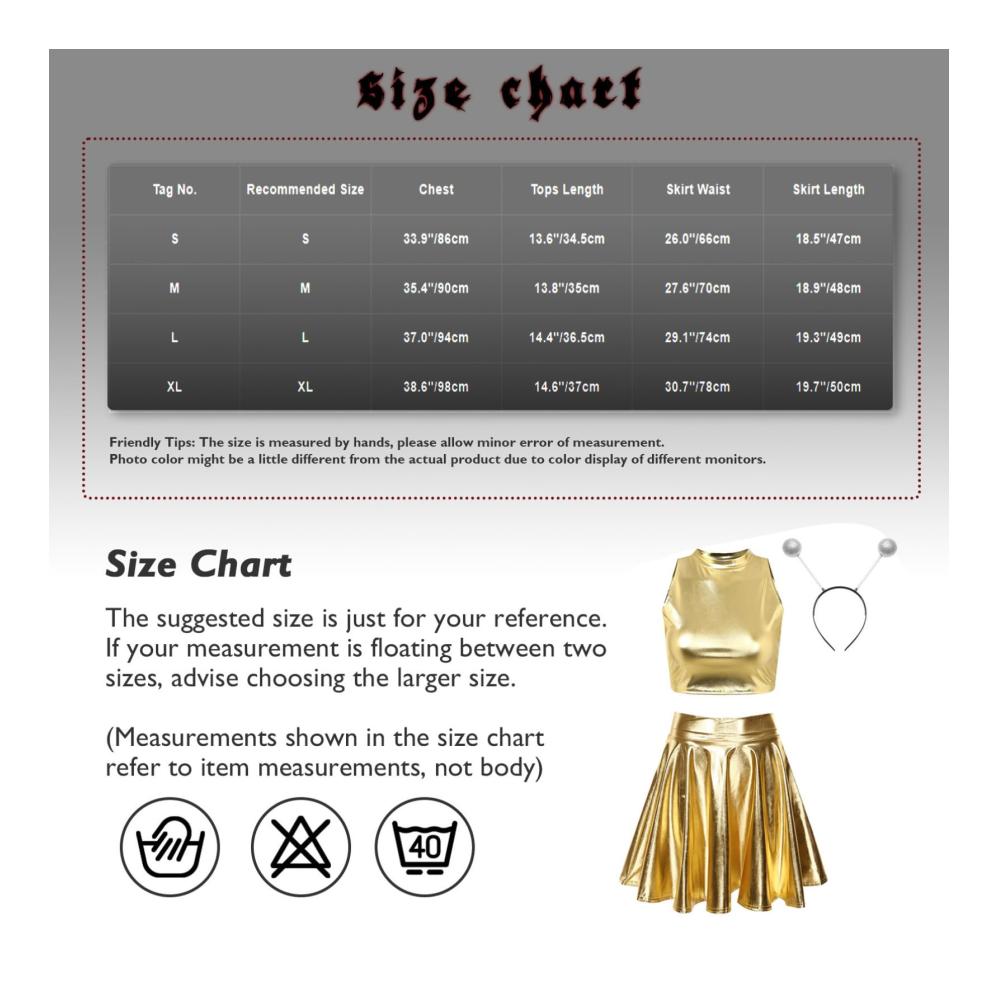 Size chart

| Tag No. | Recommended Size | Chest | Tops Length | Skirt Waist | Skirt Length |
|---|---|---|---|---|---|
| S | S | 33.9"/86cm | 13.6"/34.5cm | 26.0"/66cm | 18.5"/47cm |
| M | M | 35.4"/90cm | 13.8"/35cm | 27.6"/70cm | 18.9"/48cm |
| L | L | 37.0"/94cm | 14.4"/36.5cm | 29.1"/74cm | 19.3"/49cm |
| XL | XL | 38.6"/98cm | 14.6"/37cm | 30.7"/78cm | 19.7"/50cm |

Friendly Tips: The size is measured by hands, please allow minor error of measurement.
Photo color might be a little different from the actual product due to color display of different monitors.

Size Chart

The suggested size is just for your reference. If your measurement is floating between two sizes, advise choosing the larger size.

(Measurements shown in the size chart refer to item measurements, not body)

40